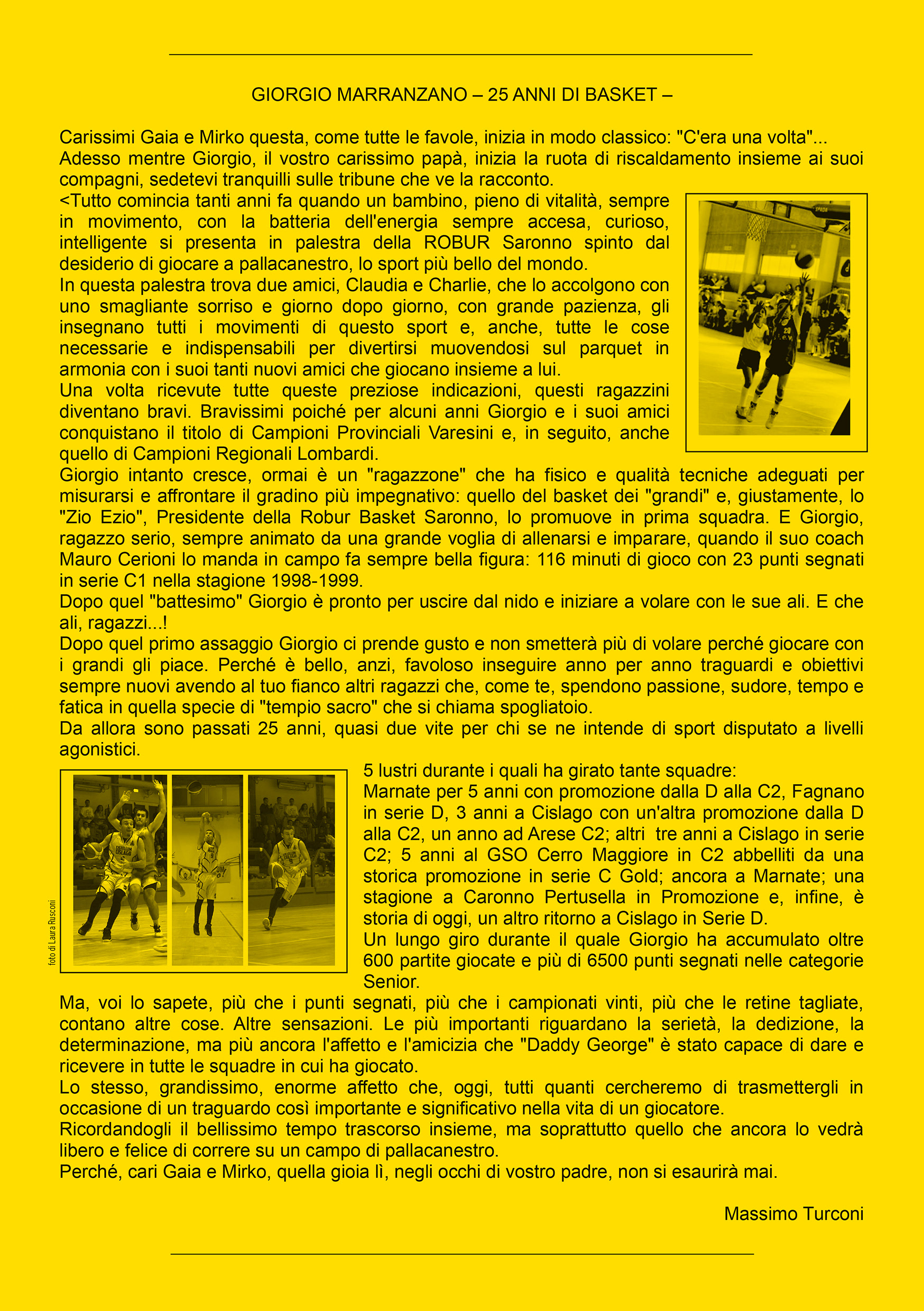 GIORGIO MARRANZANO – 25 ANNI DI BASKET –

Carissimi Gaia e Mirko questa, come tutte le favole, inizia in modo classico: "C'era una volta"...
Adesso mentre Giorgio, il vostro carissimo papà, inizia la ruota di riscaldamento insieme ai suoi compagni, sedetevi tranquilli sulle tribune che ve la racconto.
<Tutto comincia tanti anni fa quando un bambino, pieno di vitalità, sempre in movimento, con la batteria dell'energia sempre accesa, curioso, intelligente si presenta in palestra della ROBUR Saronno spinto dal desiderio di giocare a pallacanestro, lo sport più bello del mondo.
In questa palestra trova due amici, Claudia e Charlie, che lo accolgono con uno smagliante sorriso e giorno dopo giorno, con grande pazienza, gli insegnano tutti i movimenti di questo sport e, anche, tutte le cose necessarie e indispensabili per divertirsi muovendosi sul parquet in armonia con i suoi tanti nuovi amici che giocano insieme a lui.
Una volta ricevute tutte queste preziose indicazioni, questi ragazzini diventano bravi. Bravissimi poiché per alcuni anni Giorgio e i suoi amici conquistano il titolo di Campioni Provinciali Varesini e, in seguito, anche quello di Campioni Regionali Lombardi.
Giorgio intanto cresce, ormai è un "ragazzone" che ha fisico e qualità tecniche adeguati per misurarsi e affrontare il gradino più impegnativo: quello del basket dei "grandi" e, giustamente, lo "Zio Ezio", Presidente della Robur Basket Saronno, lo promuove in prima squadra. E Giorgio, ragazzo serio, sempre animato da una grande voglia di allenarsi e imparare, quando il suo coach Mauro Cerioni lo manda in campo fa sempre bella figura: 116 minuti di gioco con 23 punti segnati in serie C1 nella stagione 1998-1999.
Dopo quel "battesimo" Giorgio è pronto per uscire dal nido e iniziare a volare con le sue ali. E che ali, ragazzi...!
Dopo quel primo assaggio Giorgio ci prende gusto e non smetterà più di volare perché giocare con i grandi gli piace. Perché è bello, anzi, favoloso inseguire anno per anno traguardi e obiettivi sempre nuovi avendo al tuo fianco altri ragazzi che, come te, spendono passione, sudore, tempo e fatica in quella specie di "tempio sacro" che si chiama spogliatoio.
Da allora sono passati 25 anni, quasi due vite per chi se ne intende di sport disputato a livelli agonistici.

foto di Laura Rusconi

5 lustri durante i quali ha girato tante squadre:
Marnate per 5 anni con promozione dalla D alla C2, Fagnano in serie D, 3 anni a Cislago con un'altra promozione dalla D alla C2, un anno ad Arese C2; altri tre anni a Cislago in serie C2; 5 anni al GSO Cerro Maggiore in C2 abbelliti da una storica promozione in serie C Gold; ancora a Marnate; una stagione a Caronno Pertusella in Promozione e, infine, è storia di oggi, un altro ritorno a Cislago in Serie D.
Un lungo giro durante il quale Giorgio ha accumulato oltre 600 partite giocate e più di 6500 punti segnati nelle categorie Senior.
Ma, voi lo sapete, più che i punti segnati, più che i campionati vinti, più che le retine tagliate, contano altre cose. Altre sensazioni. Le più importanti riguardano la serietà, la dedizione, la determinazione, ma più ancora l'affetto e l'amicizia che "Daddy George" è stato capace di dare e ricevere in tutte le squadre in cui ha giocato.
Lo stesso, grandissimo, enorme affetto che, oggi, tutti quanti cercheremo di trasmettergli in occasione di un traguardo così importante e significativo nella vita di un giocatore.
Ricordandogli il bellissimo tempo trascorso insieme, ma soprattutto quello che ancora lo vedrà libero e felice di correre su un campo di pallacanestro.
Perché, cari Gaia e Mirko, quella gioia lì, negli occhi di vostro padre, non si esaurirà mai.

Massimo Turconi